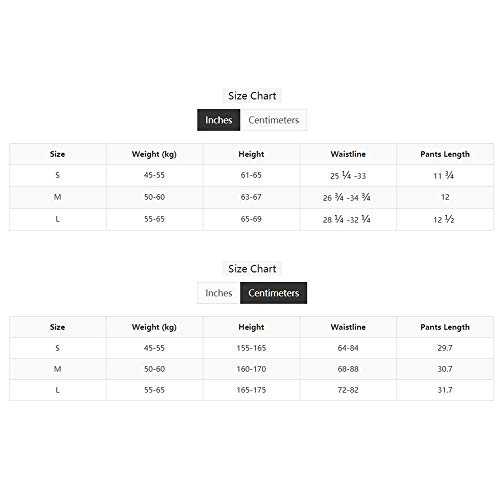 Size Chart

Inches Centimeters

| Size | Weight (kg) | Height | Waistline | Pants Length |
|---|---|---|---|---|
| S | 45-55 | 61-65 | 25 ¼ -33 | 11 ¾ |
| M | 50-60 | 63-67 | 26 ¾ -34 ¾ | 12 |
| L | 55-65 | 65-69 | 28 ¼ -32 ¼ | 12 ½ |

Size Chart

Inches Centimeters

| Size | Weight (kg) | Height | Waistline | Pants Length |
|---|---|---|---|---|
| S | 45-55 | 155-165 | 64-84 | 29.7 |
| M | 50-60 | 160-170 | 68-88 | 30.7 |
| L | 55-65 | 165-175 | 72-82 | 31.7 |